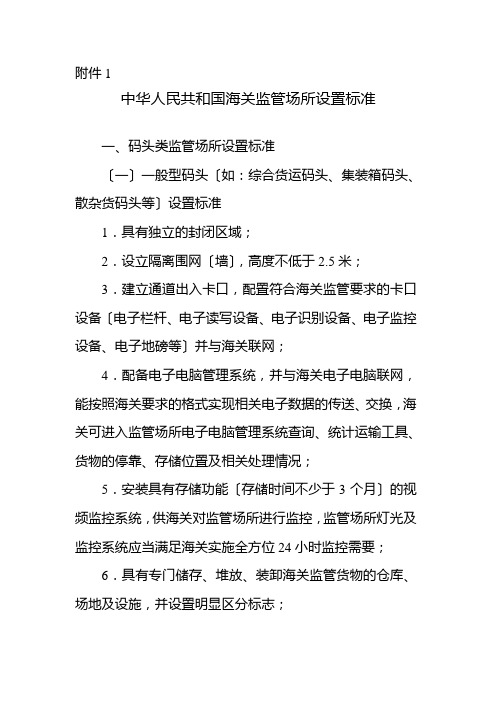 附件 1

中华人民共和国海关监管场所设置标准

一、码头类监管场所设置标准

〔一〕一般型码头〔如：综合货运码头、集装箱码头、散杂货码头等〕设置标准

1．具有独立的封闭区域；

2．设立隔离围网〔墙〕，高度不低于 2.5 米；

3．建立通道出入卡口，配置符合海关监管要求的卡口设备〔电子栏杆、电子读写设备、电子识别设备、电子监控设备、电子地磅等〕并与海关联网；

4．配备电子电脑管理系统，并与海关电子电脑联网，能按照海关要求的格式实现相关电子数据的传送、交换，海关可进入监管场所电子电脑管理系统查询、统计运输工具、货物的停靠、存储位置及相关处理情况；

5．安装具有存储功能〔存储时间不少于 3 个月〕的视频监控系统，供海关对监管场所进行监控，监管场所灯光及监控系统应当满足海关实施全方位 24 小时监控需要；

6．具有专门储存、堆放、装卸海关监管货物的仓库、场地及设施，并设置明显区分标志；